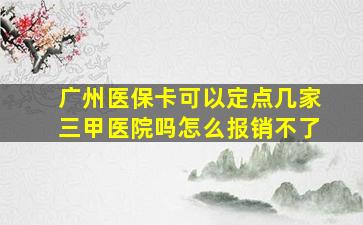 广州医保卡可以定点几家三甲医院吗怎么报销不了